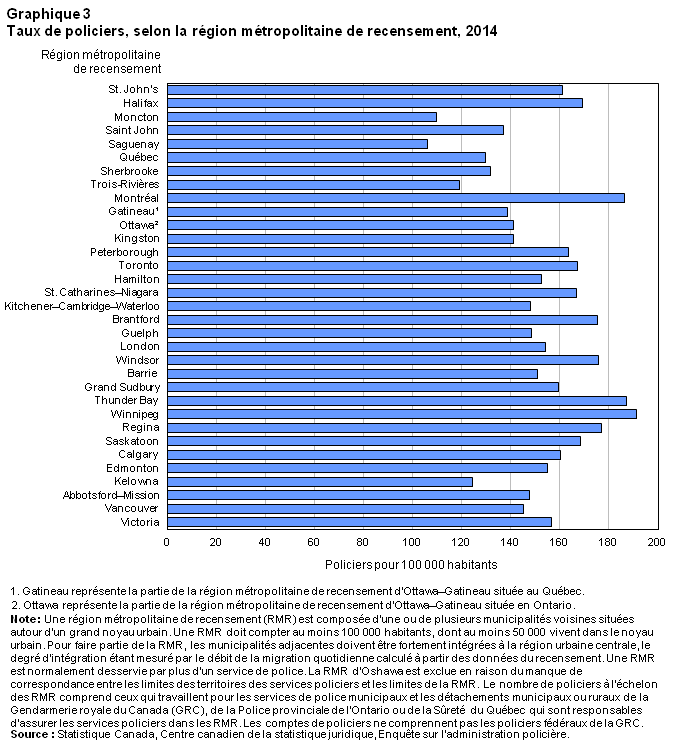 Graphique 3
Taux de policiers, selon la région métropolitaine de recensement, 2014

Région métropolitaine de recensement

St. John's
Halifax
Moncton
Saint John
Saguenay
Québec
Sherbrooke
Trois-Rivières
Montréal
Gatineau¹
Ottawa²
Kingston
Peterborough
Toronto
Hamilton
St. Catharines–Niagara
Kitchener–Cambridge–Waterloo
Brantford
Guelph
London
Windsor
Barrie
Grand Sudbury
Thunder Bay
Winnipeg
Regina
Saskatoon
Calgary
Edmonton
Kelowna
Abbotsford–Mission
Vancouver
Victoria

0 20 40 60 80 100 120 140 160 180 200

Policiers pour 100 000 habitants

1. Gatineau représente la partie de la région métropolitaine de recensement d'Ottawa–Gatineau située au Québec.
2. Ottawa représente la partie de la région métropolitaine de recensement d'Ottawa–Gatineau située en Ontario.
Note: Une région métropolitaine de recensement (RMR) est composée d'une ou de plusieurs municipalités voisines situées autour d'un grand noyau urbain. Une RMR doit compter au moins 100 000 habitants, dont au moins 50 000 vivent dans le noyau urbain. Pour faire partie de la RMR, les municipalités adjacentes doivent être fortement intégrées à la région urbaine centrale, le degré d'intégration étant mesuré par le débit de la migration quotidienne calculé à partir des données du recensement. Une RMR est normalement desservie par plus d'un service de police. La RMR d'Oshawa est exclue en raison du manque de correspondance entre les limites des territoires des services policiers et les limites de la RMR. Le nombre de policiers à l'échelon des RMR comprend ceux qui travaillent pour les services de police municipaux et les détachements municipaux ou ruraux de la Gendarmerie royale du Canada (GRC), de la Police provinciale de l'Ontario ou de la Sûreté du Québec qui sont responsables d'assurer les services policiers dans les RMR. Les comptes de policiers ne comprennent pas les policiers fédéraux de la GRC.
Source : Statistique Canada, Centre canadien de la statistique juridique, Enquête sur l'administration policière.